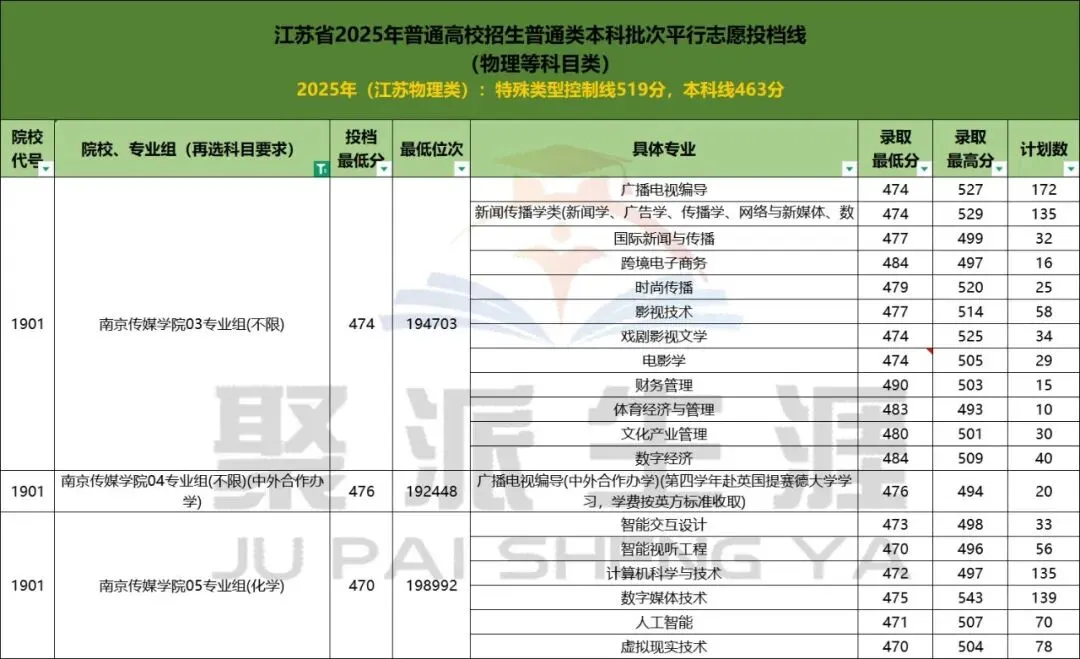 江苏省2025年普通高校招生普通类本科批次平行志愿投档线
(物理等科目类)
2025年(江苏物理类):特殊类型控制线519分,本科线463分

| 院校代号 | 院校、专业组(再选科目要求) | 投档最低分 | 最低位次 | 具体专业 | 录取最低分 | 录取最高分 | 计划数 |
|---|---|---|---|---|---|---|---|
| 1901 | 南京传媒学院03专业组(不限) | 474 | 194703 | 广播电视编导 | 474 | 527 | 172 |
| | | | | 新闻传播学类(新闻学、广告学、传播学、网络与新媒体、数 | 474 | 529 | 135 |
| | | | | 国际新闻与传播 | 477 | 499 | 32 |
| | | | | 跨境电子商务 | 484 | 497 | 16 |
| | | | | 时尚传播 | 479 | 520 | 25 |
| | | | | 影视技术 | 477 | 514 | 58 |
| | | | | 戏剧影视文学 | 474 | 525 | 34 |
| | | | | 电影学 | 474 | 505 | 29 |
| | | | | 财务管理 | 490 | 503 | 15 |
| | | | | 体育经济与管理 | 483 | 493 | 10 |
| | | | | 文化产业管理 | 480 | 501 | 30 |
| | | | | 数字经济 | 484 | 509 | 40 |
| 1901 | 南京传媒学院04专业组(不限)(中外合作办学) | 476 | 192448 | 广播电视编导(中外合作办学)(第四学年赴英国提赛德大学学习,学费按英方标准收取) | 476 | 494 | 20 |
| 1901 | 南京传媒学院05专业组(化学) | 470 | 198992 | 智能交互设计 | 473 | 498 | 33 |
| | | | | 智能视听工程 | 470 | 496 | 56 |
| | | | | 计算机科学与技术 | 472 | 497 | 135 |
| | | | | 数字媒体技术 | 475 | 543 | 139 |
| | | | | 人工智能 | 471 | 507 | 70 |
| | | | | 虚拟现实技术 | 470 | 504 | 78 |

聚派生涯
JU PAI SHENG YA